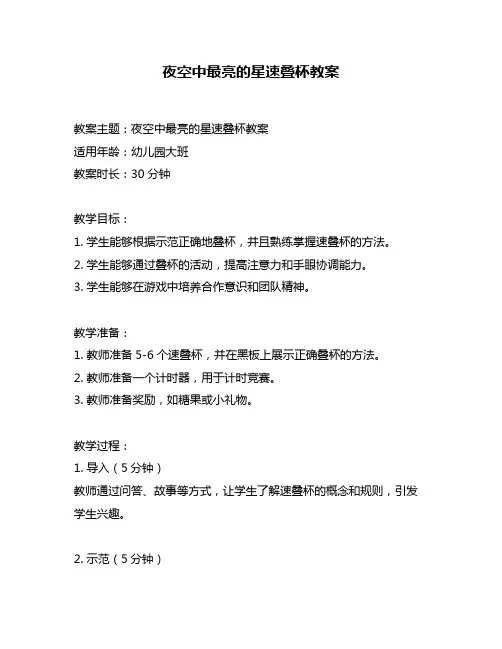 夜空中最亮的星速叠杯教案

教案主题：夜空中最亮的星速叠杯教案
适用年龄：幼儿园大班
教案时长：30 分钟

教学目标：
1. 学生能够根据示范正确地叠杯，并且熟练掌握速叠杯的方法。
2. 学生能够通过叠杯的活动，提高注意力和手眼协调能力。
3. 学生能够在游戏中培养合作意识和团队精神。

教学准备：
1. 教师准备 5-6 个速叠杯，并在黑板上展示正确叠杯的方法。
2. 教师准备一个计时器，用于计时竞赛。
3. 教师准备奖励，如糖果或小礼物。

教学过程：
1. 导入（5 分钟）
教师通过问答、故事等方式，让学生了解速叠杯的概念和规则，引发学生兴趣。

2. 示范（5 分钟）